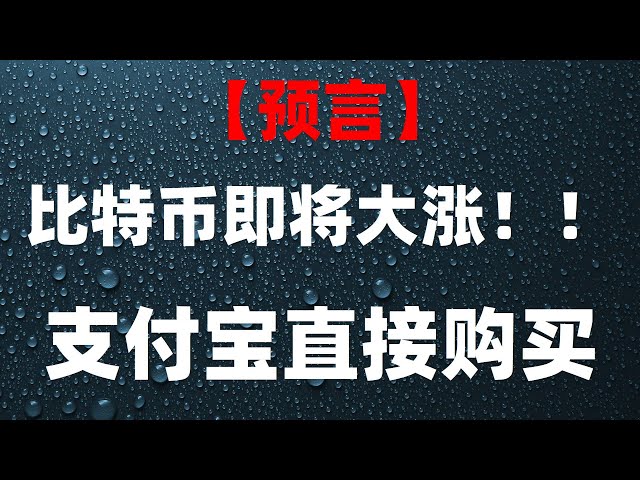 【预言】

比特币即将大涨！！

支付宝直接购买